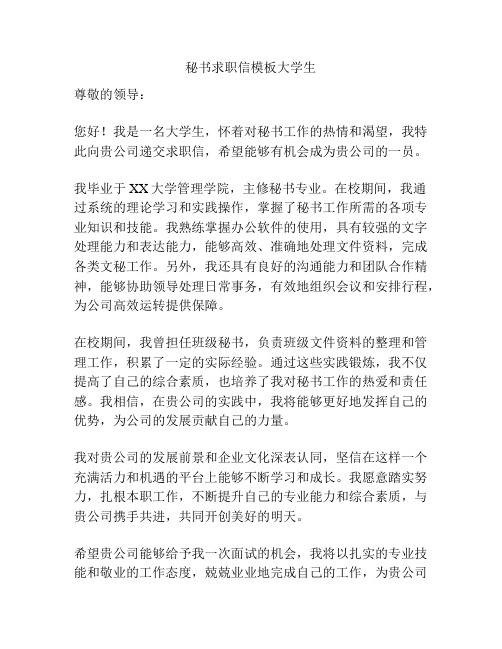 秘书求职信模板大学生

尊敬的领导：

您好！我是一名大学生，怀着对秘书工作的热情和渴望，我特此向贵公司递交求职信，希望能够有机会成为贵公司的一员。

我毕业于XX大学管理学院，主修秘书专业。在校期间，我通过系统的理论学习和实践操作，掌握了秘书工作所需的各项专业知识和技能。我熟练掌握办公软件的使用，具有较强的文字处理能力和表达能力，能够高效、准确地处理文件资料，完成各类文秘工作。另外，我还具有良好的沟通能力和团队合作精神，能够协助领导处理日常事务，有效地组织会议和安排行程，为公司高效运转提供保障。

在校期间，我曾担任班级秘书，负责班级文件资料的整理和管理工作，积累了一定的实际经验。通过这些实践锻炼，我不仅提高了自己的综合素质，也培养了我对秘书工作的热爱和责任感。我相信，在贵公司的实践中，我将能够更好地发挥自己的优势，为公司的发展贡献自己的力量。

我对贵公司的发展前景和企业文化深表认同，坚信在这样一个充满活力和机遇的平台上能够不断学习和成长。我愿意踏实努力，扎根本职工作，不断提升自己的专业能力和综合素质，与贵公司携手共进，共同开创美好的明天。

希望贵公司能够给予我一次面试的机会，我将以扎实的专业技能和敬业的工作态度，兢兢业业地完成自己的工作，为贵公司